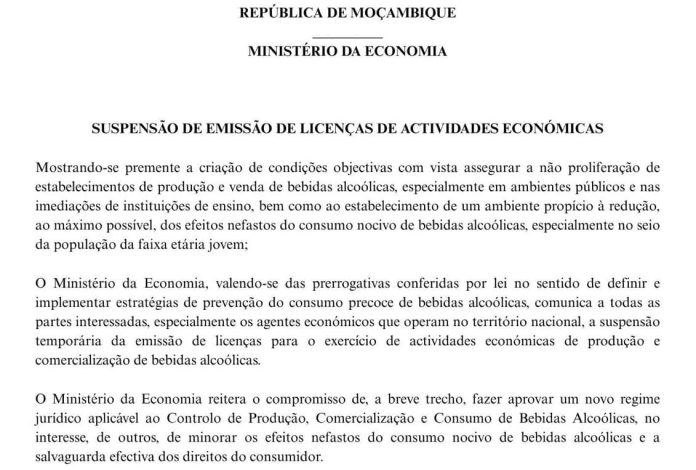 REPÚBLICA DE MOÇAMBIQUE

MINISTÉRIO DA ECONOMIA

SUSPENSÃO DE EMISSÃO DE LICENÇAS DE ACTIVIDADES ECONÓMICAS

Mostrando-se premente a criação de condições objectivas com vista assegurar a não proliferação de estabelecimentos de produção e venda de bebidas alcoólicas, especialmente em ambientes públicos e nas imediações de instituições de ensino, bem como ao estabelecimento de um ambiente propício à redução, ao máximo possível, dos efeitos nefastos do consumo nocivo de bebidas alcoólicas, especialmente no seio da população da faixa etária jovem;

O Ministério da Economia, valendo-se das prerrogativas conferidas por lei no sentido de definir e implementar estratégias de prevenção do consumo precoce de bebidas alcoólicas, comunica a todas as partes interessadas, especialmente os agentes económicos que operam no território nacional, a suspensão temporária da emissão de licenças para o exercício de actividades económicas de produção e comercialização de bebidas alcoólicas.

O Ministério da Economia reitera o compromisso de, a breve trecho, fazer aprovar um novo regime jurídico aplicável ao Controlo de Produção, Comercialização e Consumo de Bebidas Alcoólicas, no interesse, de outros, de minorar os efeitos nefastos do consumo nocivo de bebidas alcoólicas e a salvaguarda efectiva dos direitos do consumidor.